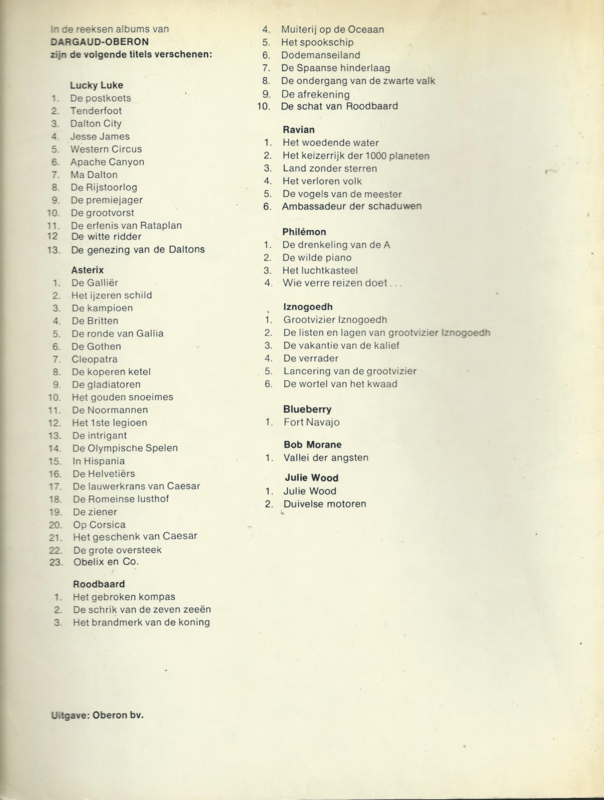 In de reeksen albums van
DARGAUD-OBERON
zijn de volgende titels verschenen:

Lucky Luke
1. De postkoets
2. Tenderfoot
3. Dalton City
4. Jesse James
5. Western Circus
6. Apache Canyon
7. Ma Dalton
8. De Rijstoorlog
9. De premiejager
10. De grootvorst
11. De erfenis van Rataplan
12 De witte ridder
13. De genezing van de Daltons

Asterix
1. De Galliër
2. Het ijzeren schild
3. De kampioen
4. De Britten
5. De ronde van Gallia
6. De Gothen
7. Cleopatra
8. De koperen ketel
9. De gladiatoren
10. Het gouden snoeimes
11. De Noormannen
12. Het 1ste legioen
13. De intrigant
14. De Olympische Spelen
15. In Hispania
16. De Helvetiërs
17. De lauwerkrans van Caesar
18. De Romeinse lusthof
19. De ziener
20. Op Corsica
21. Het geschenk van Caesar
22. De grote oversteek
23. Obelix en Co.

Roodbaard
1. Het gebroken kompas
2. De schrik van de zeven zeeën
3. Het brandmerk van de koning
4. Muiterij op de Oceaan
5. Het spookschip
6. Dodemanseiland
7. De Spaanse hinderlaag
8. De ondergang van de zwarte valk
9. De afrekening
10. De schat van Roodbaard

Ravian
1. Het woedende water
2. Het keizerrijk der 1000 planeten
3. Land zonder sterren
4. Het verloren volk
5. De vogels van de meester
6. Ambassadeur der schaduwen

Philémon
1. De drenkeling van de A
2. De wilde piano
3. Het luchtkasteel
4. Wie verre reizen doet...

Iznogoedh
1. Grootvizier Iznogoedh
2. De listen en lagen van grootvizier Iznogoedh
3. De vakantie van de kalief
4. De verrader
5. Lancering van de grootvizier
6. De wortel van het kwaad

Blueberry
1. Fort Navajo

Bob Morane
1. Vallei der angsten

Julie Wood
1. Julie Wood
2. Duivelse motoren

Uitgave: Oberon bv.